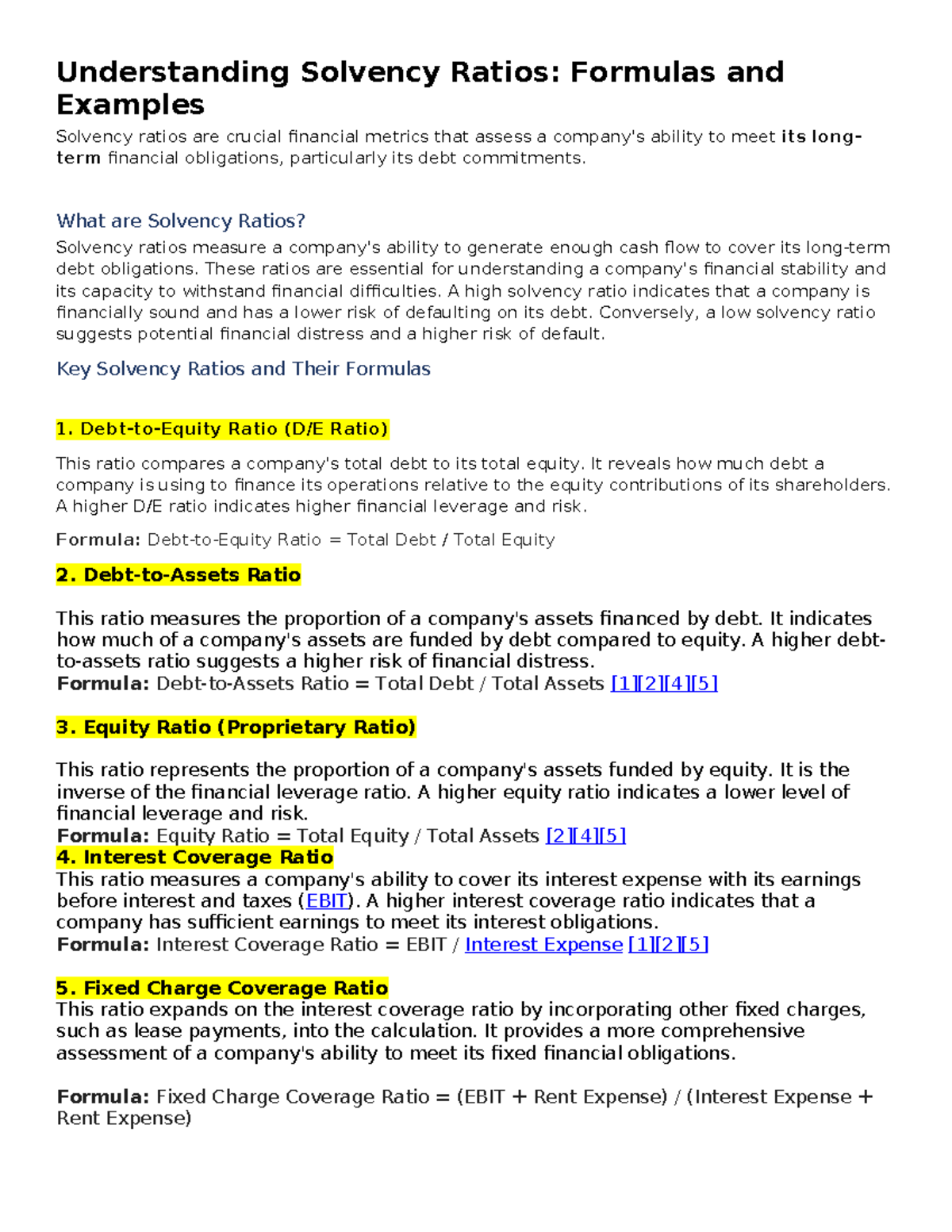 Understanding Solvency Ratios: Formulas and Examples

Solvency ratios are crucial financial metrics that assess a company's ability to meet its long-term financial obligations, particularly its debt commitments.

What are Solvency Ratios?

Solvency ratios measure a company's ability to generate enough cash flow to cover its long-term debt obligations. These ratios are essential for understanding a company's financial stability and its capacity to withstand financial difficulties. A high solvency ratio indicates that a company is financially sound and has a lower risk of defaulting on its debt. Conversely, a low solvency ratio suggests potential financial distress and a higher risk of default.

Key Solvency Ratios and Their Formulas

1. Debt-to-Equity Ratio (D/E Ratio)

This ratio compares a company's total debt to its total equity. It reveals how much debt a company is using to finance its operations relative to the equity contributions of its shareholders. A higher D/E ratio indicates higher financial leverage and risk.

Formula: Debt-to-Equity Ratio = Total Debt / Total Equity

2. Debt-to-Assets Ratio

This ratio measures the proportion of a company's assets financed by debt. It indicates how much of a company's assets are funded by debt compared to equity. A higher debt-to-assets ratio suggests a higher risk of financial distress.
Formula: Debt-to-Assets Ratio = Total Debt / Total Assets [1][2][4][5]

3. Equity Ratio (Proprietary Ratio)

This ratio represents the proportion of a company's assets funded by equity. It is the inverse of the financial leverage ratio. A higher equity ratio indicates a lower level of financial leverage and risk.
Formula: Equity Ratio = Total Equity / Total Assets [2][4][5]

4. Interest Coverage Ratio

This ratio measures a company's ability to cover its interest expense with its earnings before interest and taxes (EBIT). A higher interest coverage ratio indicates that a company has sufficient earnings to meet its interest obligations.
Formula: Interest Coverage Ratio = EBIT / Interest Expense [1][2][5]

5. Fixed Charge Coverage Ratio

This ratio expands on the interest coverage ratio by incorporating other fixed charges, such as lease payments, into the calculation. It provides a more comprehensive assessment of a company's ability to meet its fixed financial obligations.

Formula: Fixed Charge Coverage Ratio = (EBIT + Rent Expense) / (Interest Expense + Rent Expense)